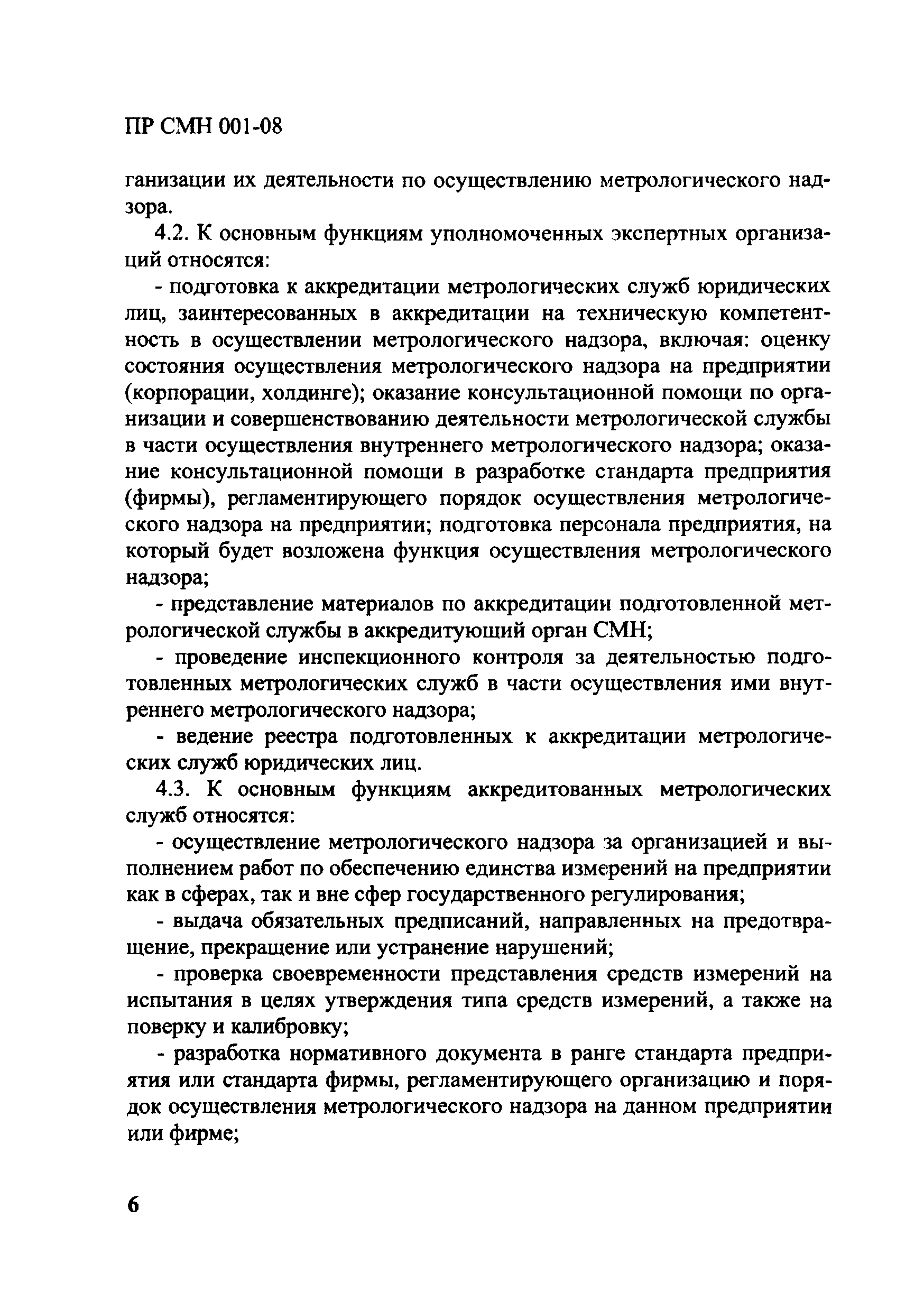 ПР СМН 001-08

ганизации их деятельности по осуществлению метрологического надзора.

4.2. К основным функциям уполномоченных экспертных организаций относятся:

- подготовка к аккредитации метрологических служб юридических лиц, заинтересованных в аккредитации на техническую компетентность в осуществлении метрологического надзора, включая: оценку состояния осуществления метрологического надзора на предприятии (корпорации, холдинге); оказание консультационной помощи по организации и совершенствованию деятельности метрологической службы в части осуществления внутреннего метрологического надзора; оказание консультационной помощи в разработке стандарта предприятия (фирмы), регламентирующего порядок осуществления метрологического надзора на предприятии; подготовка персонала предприятия, на который будет возложена функция осуществления метрологического надзора;

- представление материалов по аккредитации подготовленной метрологической службы в аккредитующий орган СМН;

- проведение инспекционного контроля за деятельностью подготовленных метрологических служб в части осуществления ими внутреннего метрологического надзора;

- ведение реестра подготовленных к аккредитации метрологических служб юридических лиц.

4.3. К основным функциям аккредитованных метрологических служб относятся:

- осуществление метрологического надзора за организацией и выполнением работ по обеспечению единства измерений на предприятии как в сферах, так и вне сфер государственного регулирования;

- выдача обязательных предписаний, направленных на предотвращение, прекращение или устранение нарушений;

- проверка своевременности представления средств измерений на испытания в целях утверждения типа средств измерений, а также на поверку и калибровку;

- разработка нормативного документа в ранге стандарта предприятия или стандарта фирмы, регламентирующего организацию и порядок осуществления метрологического надзора на данном предприятии или фирме;

6